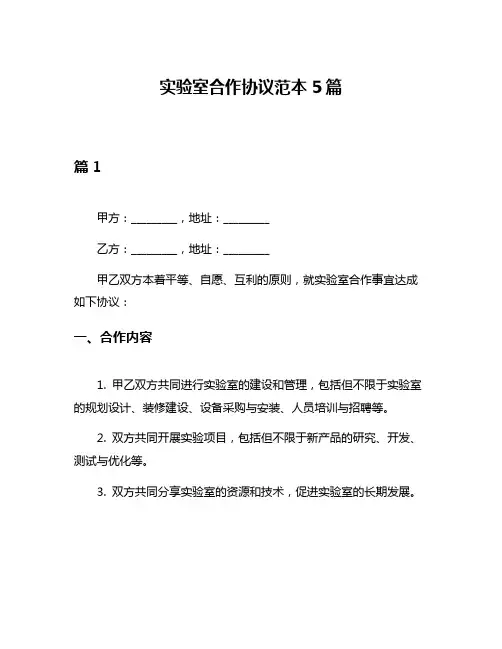 实验室合作协议范本 5 篇

篇 1

甲方：________，地址：________

乙方：________，地址：________

甲乙双方本着平等、自愿、互利的原则，就实验室合作事宜达成如下协议：

一、合作内容

1. 甲乙双方共同进行实验室的建设和管理，包括但不限于实验室的规划设计、装修建设、设备采购与安装、人员培训与招聘等。

2. 双方共同开展实验项目，包括但不限于新产品的研究、开发、测试与优化等。

3. 双方共同分享实验室的资源和技术，促进实验室的长期发展。